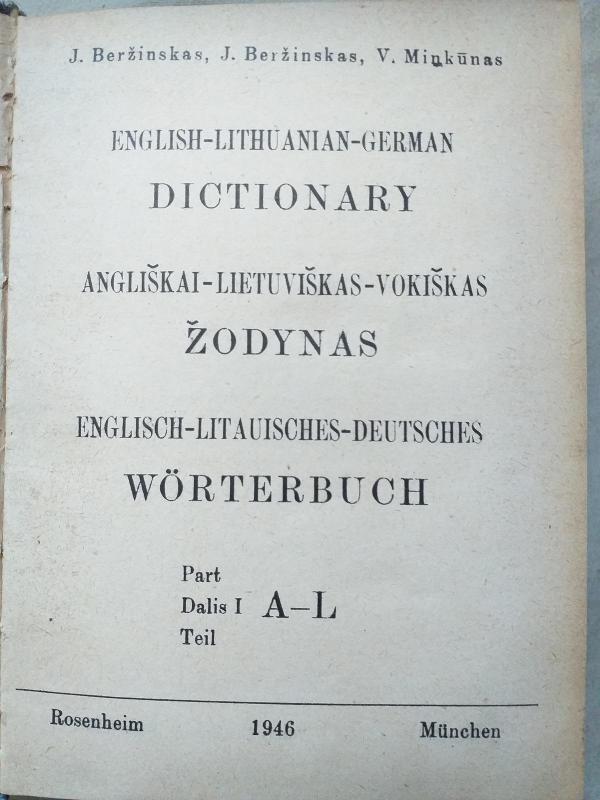 J. Beržinskas, J. Beržinskas, V. Minkūnas

ENGLISH-LITHUANIAN-GERMAN
DICTIONARY

ANGLIŠKAI-LIETUVIŠKAS-VOKIŠKAS
ŽODYNAS

ENGLISCH-LITAUISCHES-DEUTSCHES
WÖRTERBUCH

Part
Dalis I A–L
Teil

Rosenheim 1946 München